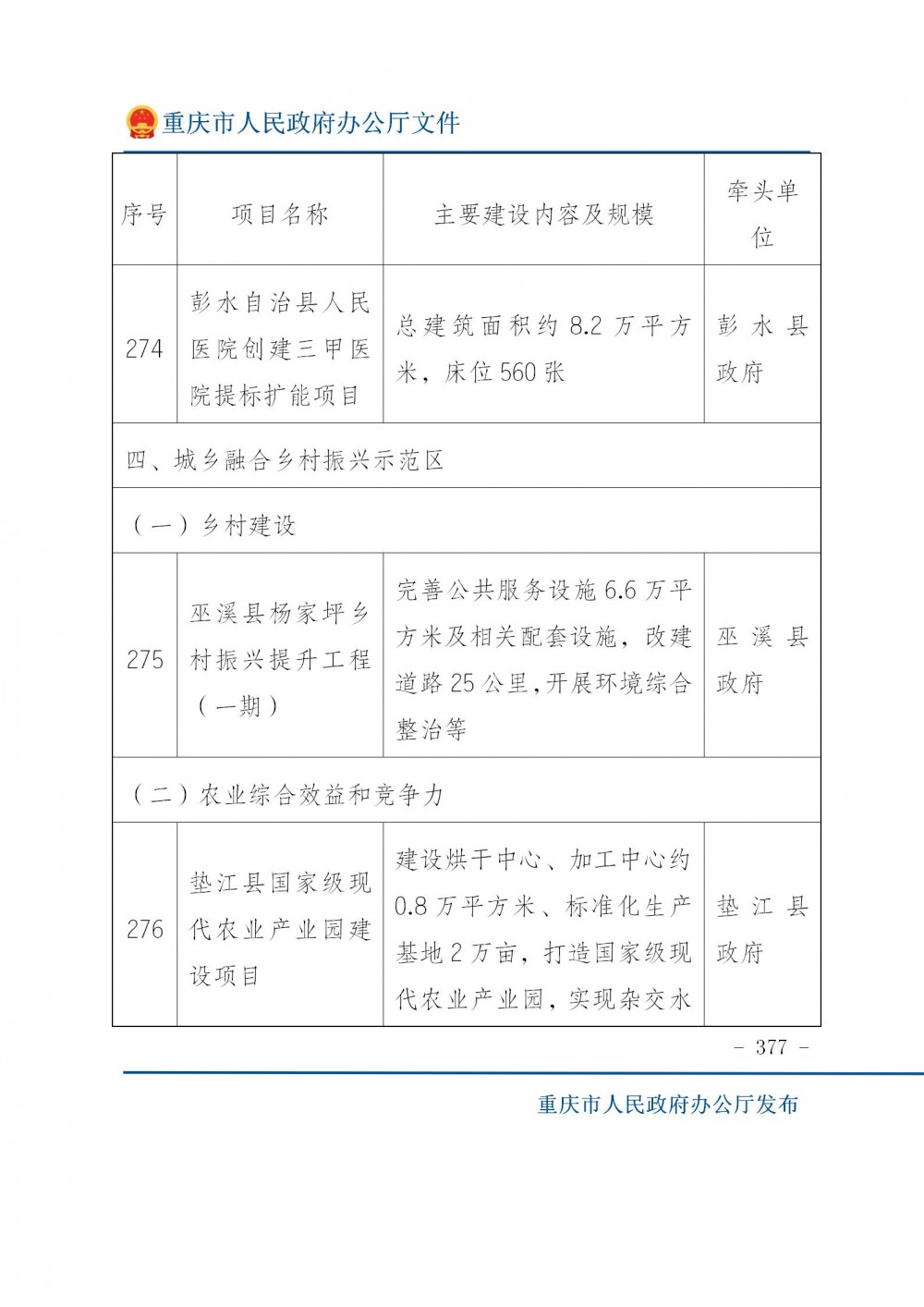 重庆市人民政府办公厅文件

| 序号 | 项目名称 | 主要建设内容及规模 | 牵头单位 |
|---|---|---|---|
| 274 | 彭水自治县人民医院创建三甲医院提标扩能项目 | 总建筑面积约 8.2 万平方米，床位 560 张 | 彭水县政府 |
| 四、城乡融合乡村振兴示范区 | | | |
| （一）乡村建设 | | | |
| 275 | 巫溪县杨家坪乡村振兴提升工程（一期） | 完善公共服务设施 6.6 万平方米及相关配套设施，改建道路 25 公里，开展环境综合整治等 | 巫溪县政府 |
| （二）农业综合效益和竞争力 | | | |
| 276 | 垫江县国家级现代农业产业园建设项目 | 建设烘干中心、加工中心约 0.8 万平方米、标准化生产基地 2 万亩，打造国家级现代农业产业园，实现杂交水 | 垫江县政府 |

- 377 -

重庆市人民政府办公厅发布